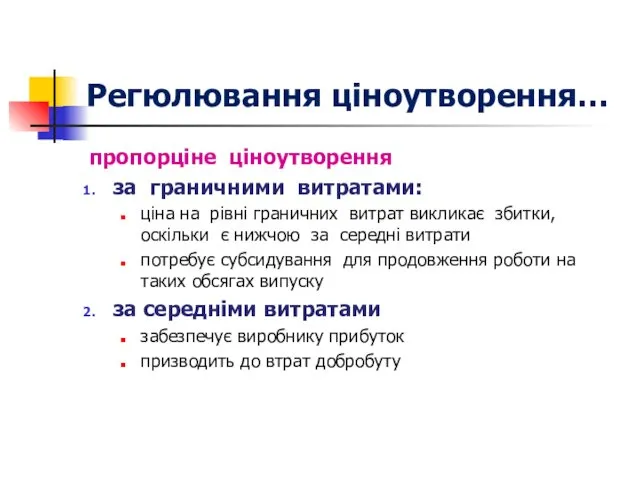 Регюлювання ціноутворення…

пропорціне ціноутворення

1. за граничними витратами:
- ціна на рівні граничних витрат викликає збитки, оскільки є нижчою за середні витрати
- потребує субсидування для продовження роботи на таких обсягах випуску

2. за середніми витратами
- забезпечує виробнику прибуток
- призводить до втрат добробуту